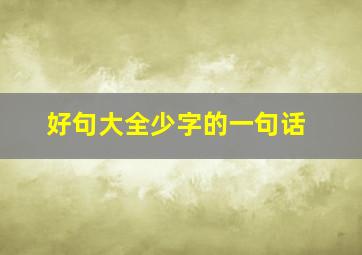 好句大全少字的一句话